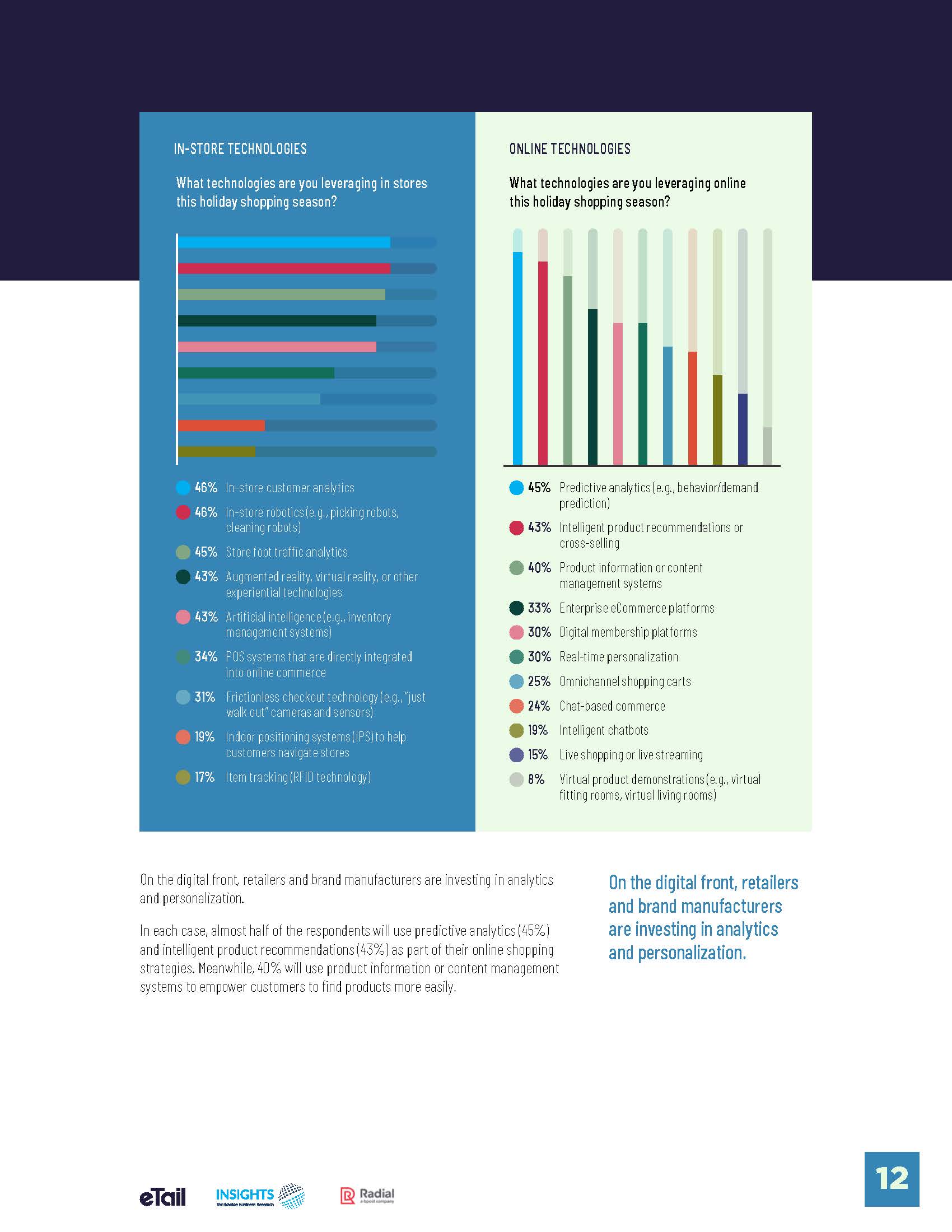 IN-STORE TECHNOLOGIES

What technologies are you leveraging in stores this holiday shopping season?

46% In-store customer analytics
46% In-store robotics (e.g., picking robots, cleaning robots)
45% Store foot traffic analytics
43% Augmented reality, virtual reality, or other experiential technologies
43% Artificial intelligence (e.g., inventory management systems)
34% POS systems that are directly integrated into online commerce
31% Frictionless checkout technology (e.g., "just walk out" cameras and sensors)
19% Indoor positioning systems (IPS) to help customers navigate stores
17% Item tracking (RFID technology)

ONLINE TECHNOLOGIES

What technologies are you leveraging online this holiday shopping season?

45% Predictive analytics (e.g., behavior/demand prediction)
43% Intelligent product recommendations or cross-selling
40% Product information or content management systems
33% Enterprise eCommerce platforms
30% Digital membership platforms
30% Real-time personalization
25% Omnichannel shopping carts
24% Chat-based commerce
19% Intelligent chatbots
15% Live shopping or live streaming
8% Virtual product demonstrations (e.g., virtual fitting rooms, virtual living rooms)

On the digital front, retailers and brand manufacturers are investing in analytics and personalization.

In each case, almost half of the respondents will use predictive analytics (45%) and intelligent product recommendations (43%) as part of their online shopping strategies. Meanwhile, 40% will use product information or content management systems to empower customers to find products more easily.

On the digital front, retailers and brand manufacturers are investing in analytics and personalization.

eTail INSIGHTS Worldwide Business Research Radial a bpost company

12